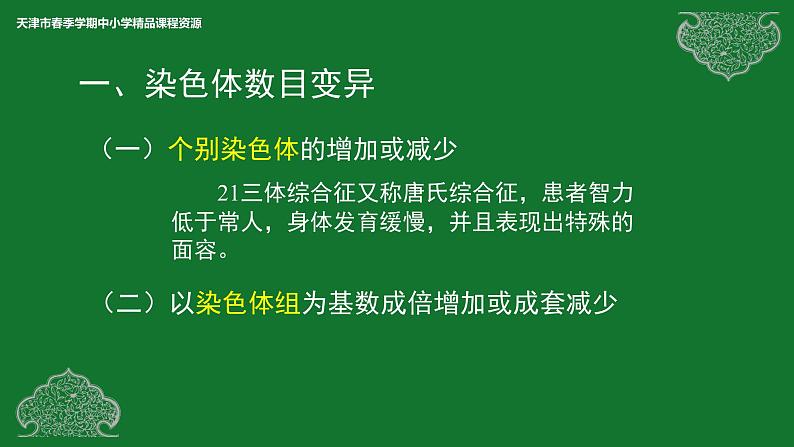 天津市春季学期中小学精品课程资源

一、染色体数目变异

（一）个别染色体的增加或减少

21三体综合征又称唐氏综合征，患者智力低于常人，身体发育缓慢，并且表现出特殊的面容。

（二）以染色体组为基数成倍增加或成套减少